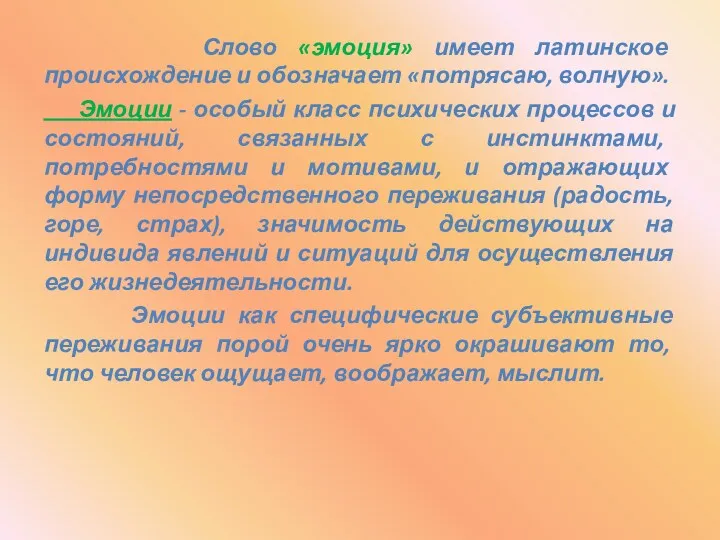 Слово «эмоция» имеет латинское происхождение и обозначает «потрясаю, волную».

Эмоции - особый класс психических процессов и состояний, связанных с инстинктами, потребностями и мотивами, и отражающих форму непосредственного переживания (радость, горе, страх), значимость действующих на индивида явлений и ситуаций для осуществления его жизнедеятельности.

Эмоции как специфические субъективные переживания порой очень ярко окрашивают то, что человек ощущает, воображает, мыслит.